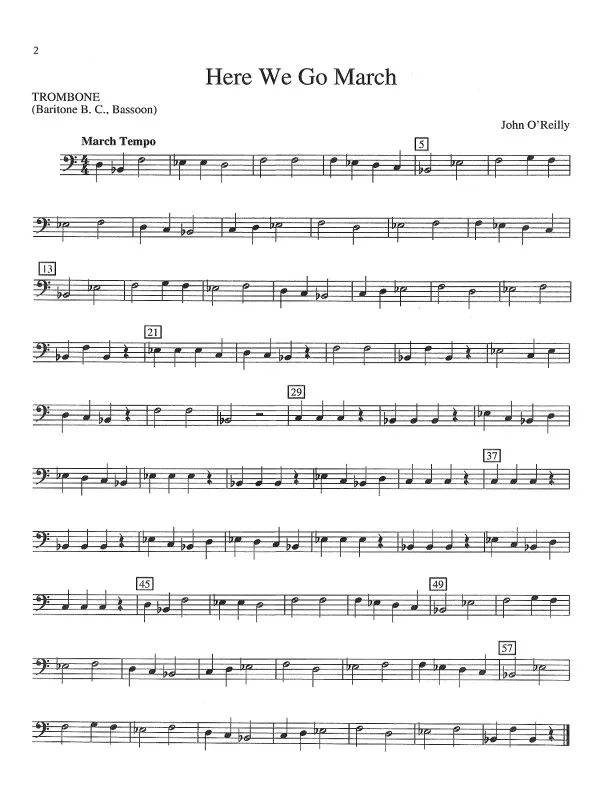 2

Here We Go March

TROMBONE
(Baritone B. C., Bassoon)

John O'Reilly

March Tempo

5

13

21

29

37

45

49

57